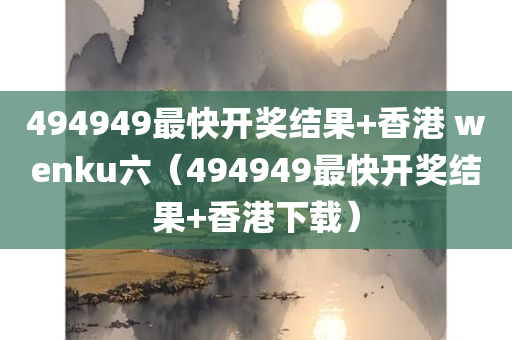 494949最快开奖结果+香港 wenku六（494949最快开奖结果+香港下载）